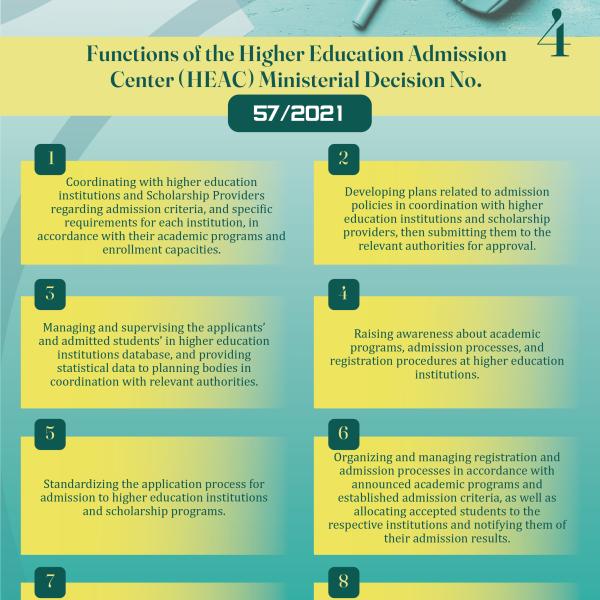 4

Functions of the Higher Education Admission Center (HEAC) Ministerial Decision No.

57/2021

1

Coordinating with higher education institutions and Scholarship Providers regarding admission criteria, and specific requirements for each institution, in accordance with their academic programs and enrollment capacities.

2

Developing plans related to admission policies in coordination with higher education institutions and scholarship providers, then submitting them to the relevant authorities for approval.

3

Managing and supervising the applicants' and admitted students' in higher education institutions database, and providing statistical data to planning bodies in coordination with relevant authorities.

4

Raising awareness about academic programs, admission processes, and registration procedures at higher education institutions.

5

Standardizing the application process for admission to higher education institutions and scholarship programs.

6

Organizing and managing registration and admission processes in accordance with announced academic programs and established admission criteria, as well as allocating accepted students to the respective institutions and notifying them of their admission results.

7

8